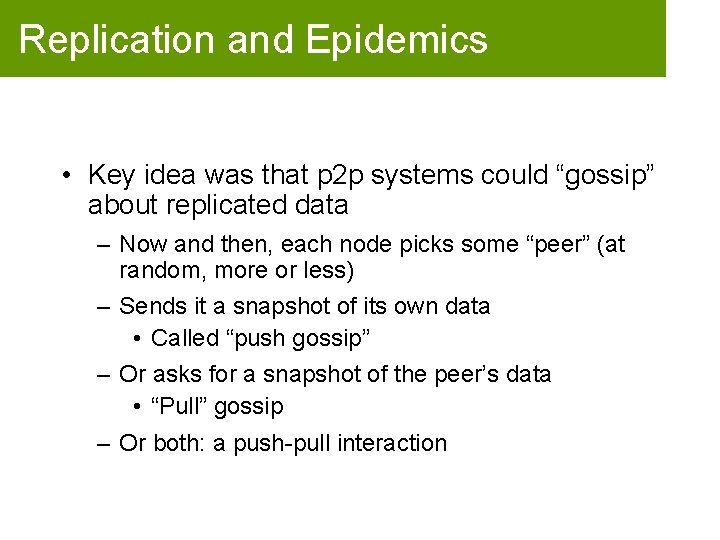 Replication and Epidemics

• Key idea was that p2p systems could “gossip” about replicated data

– Now and then, each node picks some “peer” (at random, more or less)

– Sends it a snapshot of its own data

• Called “push gossip”

– Or asks for a snapshot of the peer’s data

• “Pull” gossip

– Or both: a push-pull interaction